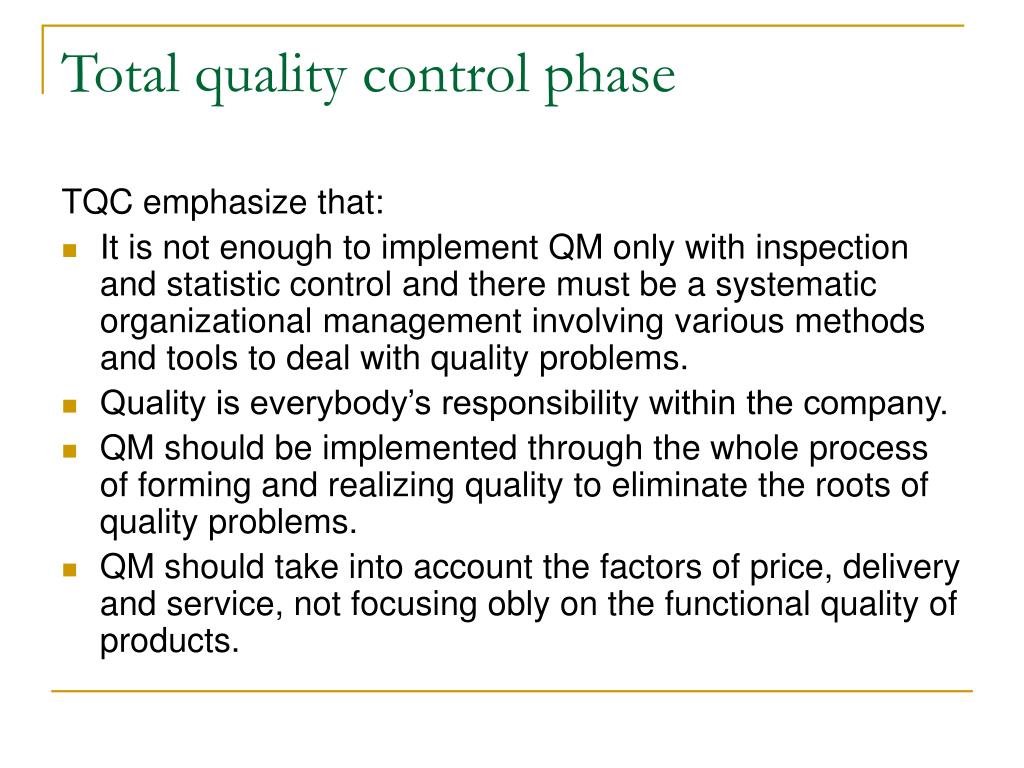 Total quality control phase

TQC emphasize that:

- It is not enough to implement QM only with inspection and statistic control and there must be a systematic organizational management involving various methods and tools to deal with quality problems.
- Quality is everybody’s responsibility within the company.
- QM should be implemented through the whole process of forming and realizing quality to eliminate the roots of quality problems.
- QM should take into account the factors of price, delivery and service, not focusing obly on the functional quality of products.